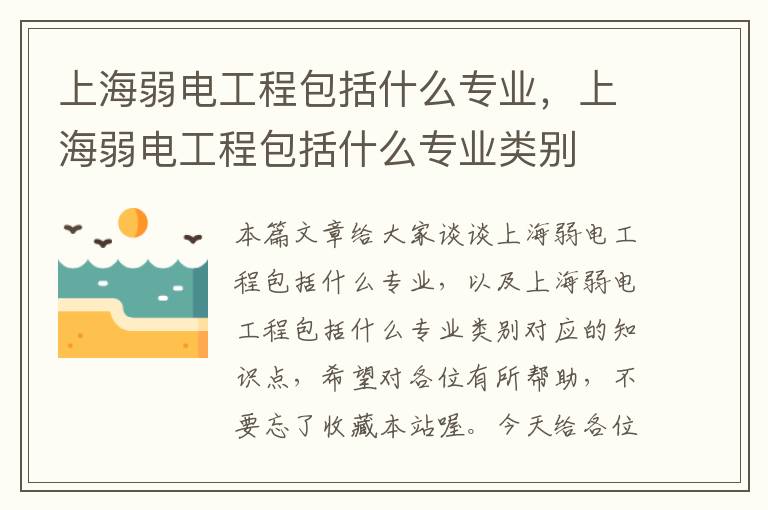 上海弱电工程包括什么专业，上海弱电工程包括什么专业类别

本篇文章给大家谈谈上海弱电工程包括什么专业，以及上海弱电工程包括什么专业类别对应的知识点，希望对各位有所帮助，不要忘了收藏本站喔。今天给各位